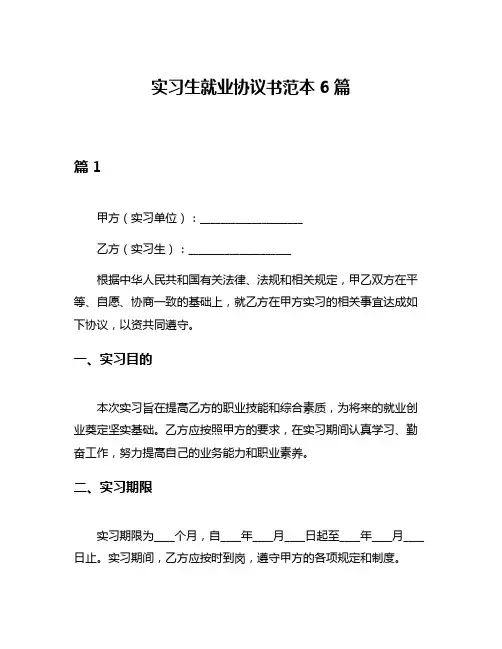 实习生就业协议书范本 6 篇

篇 1

甲方（实习单位）：__________________

乙方（实习生）：__________________

根据中华人民共和国有关法律、法规和相关规定，甲乙双方在平等、自愿、协商一致的基础上，就乙方在甲方实习的相关事宜达成如下协议，以资共同遵守。

一、实习目的

本次实习旨在提高乙方的职业技能和综合素质，为将来的就业创业奠定坚实基础。乙方应按照甲方的要求，在实习期间认真学习、勤奋工作，努力提高自己的业务能力和职业素养。

二、实习期限

实习期限为____个月，自____年____月____日起至____年____月____日止。实习期间，乙方应按时到岗，遵守甲方的各项规定和制度。